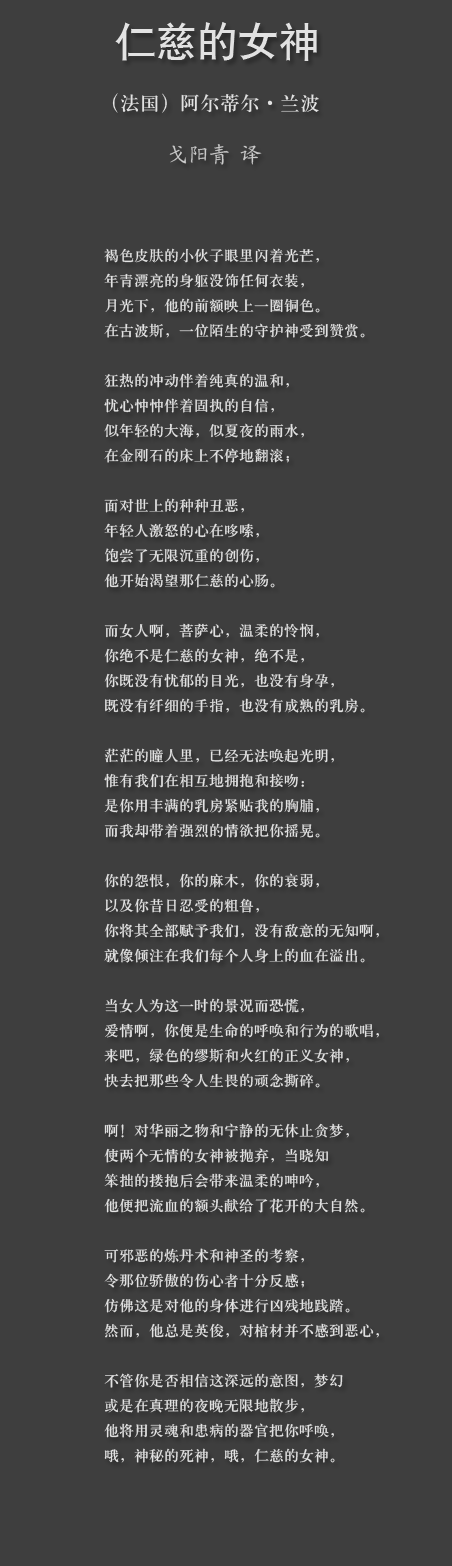 仁慈的女神

（法国）阿尔蒂尔·兰波

戈阳青 译

褐色皮肤的小伙子眼里闪着光芒，
年青漂亮的身躯没饰任何衣装，
月光下，他的前额映上一圈铜色。
在古波斯，一位陌生的守护神受到赞赏。

狂热的冲动伴着纯真的温和，
忧心忡忡伴着固执的自信，
似年轻的大海，似夏夜的雨水，
在金刚石的床上不停地翻滚；

面对世上的种种丑恶，
年轻人激怒的心在哆嗦，
饱尝了无限沉重的创伤，
他开始渴望那仁慈的心肠。

而女人啊，菩萨心，温柔的怜悯，
你绝不是仁慈的女神，绝不是，
你既没有忧郁的目光，也没有身孕，
既没有纤细的手指，也没有成熟的乳房。

茫茫的瞳人里，已经无法唤起光明，
惟有我们在相互地拥抱和接吻；
是你用丰满的乳房紧贴我的胸脯，
而我却带着强烈的情欲把你摇晃。

你的怨恨，你的麻木，你的衰弱，
以及你昔日忍受的粗鲁，
你将其全部赋予我们，没有敌意的无知啊，
就像倾注在我们每个人身上的血在溢出。

当女人为这一时的景况而恐慌，
爱情啊，你便是生命的呼唤和行为的歌唱，
来吧，绿色的缪斯和火红的正义女神，
快去把那些令人生畏的顽念撕碎。

啊！对华丽之物和宁静的无休止贪梦，
使两个无情的女神被抛弃，当晓知
笨拙的搂抱后会带来温柔的呻吟，
他便把流血的额头献给了花开的大自然。

可邪恶的炼丹术和神圣的考察，
令那位骄傲的伤心者十分反感；
仿佛这是对他的身体进行凶残地践踏。
然而，他总是英俊，对棺材并不感到恶心，

不管你是否相信这深远的意图，梦幻
或是在真理的夜晚无限地散步，
他将用灵魂和患病的器官把你呼唤，
哦，神秘的死神，哦，仁慈的女神。